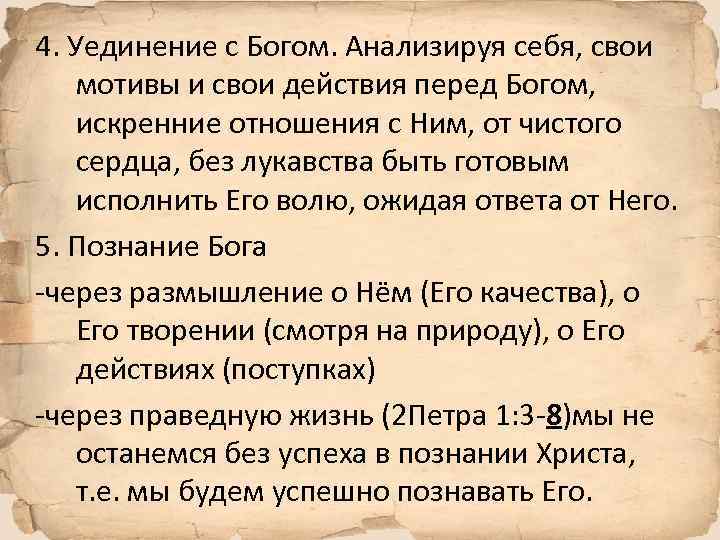 4. Уединение с Богом. Анализируя себя, свои мотивы и свои действия перед Богом, искренние отношения с Ним, от чистого сердца, без лукавства быть готовым исполнить Его волю, ожидая ответа от Него.

5. Познание Бога

-через размышление о Нём (Его качества), о Его творении (смотря на природу), о Его действиях (поступках)

-через праведную жизнь (2Петра 1:3-8)мы не останемся без успеха в познании Христа, т.е. мы будем успешно познавать Его.